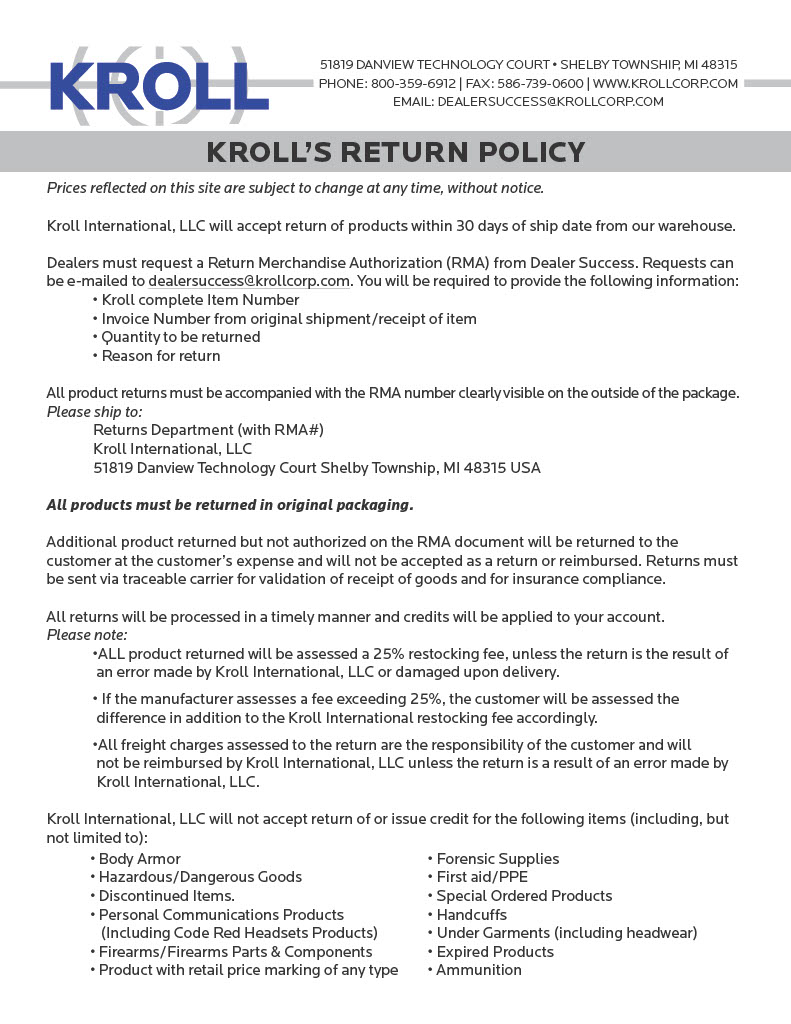 KROLL

51819 DANVIEW TECHNOLOGY COURT • SHELBY TOWNSHIP, MI 48315
PHONE: 800-359-6912 | FAX: 586-739-0600 | WWW.KROLLCORP.COM
EMAIL: DEALERSUCCESS@KROLLCORP.COM

KROLL'S RETURN POLICY

Prices reflected on this site are subject to change at any time, without notice.

Kroll International, LLC will accept return of products within 30 days of ship date from our warehouse.

Dealers must request a Return Merchandise Authorization (RMA) from Dealer Success. Requests can be e-mailed to dealersuccess@krollcorp.com. You will be required to provide the following information:
• Kroll complete Item Number
• Invoice Number from original shipment/receipt of item
• Quantity to be returned
• Reason for return

All product returns must be accompanied with the RMA number clearly visible on the outside of the package.
Please ship to:
Returns Department (with RMA#)
Kroll International, LLC
51819 Danview Technology Court Shelby Township, MI 48315 USA

All products must be returned in original packaging.

Additional product returned but not authorized on the RMA document will be returned to the customer at the customer's expense and will not be accepted as a return or reimbursed. Returns must be sent via traceable carrier for validation of receipt of goods and for insurance compliance.

All returns will be processed in a timely manner and credits will be applied to your account.
Please note:
•ALL product returned will be assessed a 25% restocking fee, unless the return is the result of an error made by Kroll International, LLC or damaged upon delivery.

• If the manufacturer assesses a fee exceeding 25%, the customer will be assessed the difference in addition to the Kroll International restocking fee accordingly.

•All freight charges assessed to the return are the responsibility of the customer and will not be reimbursed by Kroll International, LLC unless the return is a result of an error made by Kroll International, LLC.

Kroll International, LLC will not accept return of or issue credit for the following items (including, but not limited to):
• Body Armor
• Hazardous/Dangerous Goods
• Discontinued Items.
• Personal Communications Products (Including Code Red Headsets Products)
• Firearms/Firearms Parts & Components
• Product with retail price marking of any type

• Forensic Supplies
• First aid/PPE
• Special Ordered Products
• Handcuffs
• Under Garments (including headwear)
• Expired Products
• Ammunition